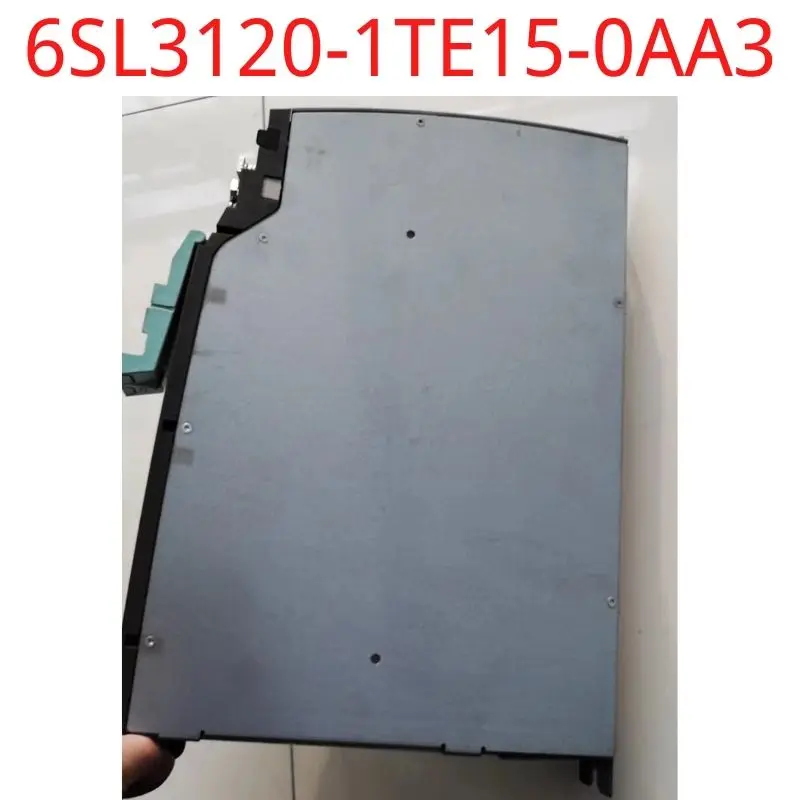 6SL3120-1TE15-0AA3